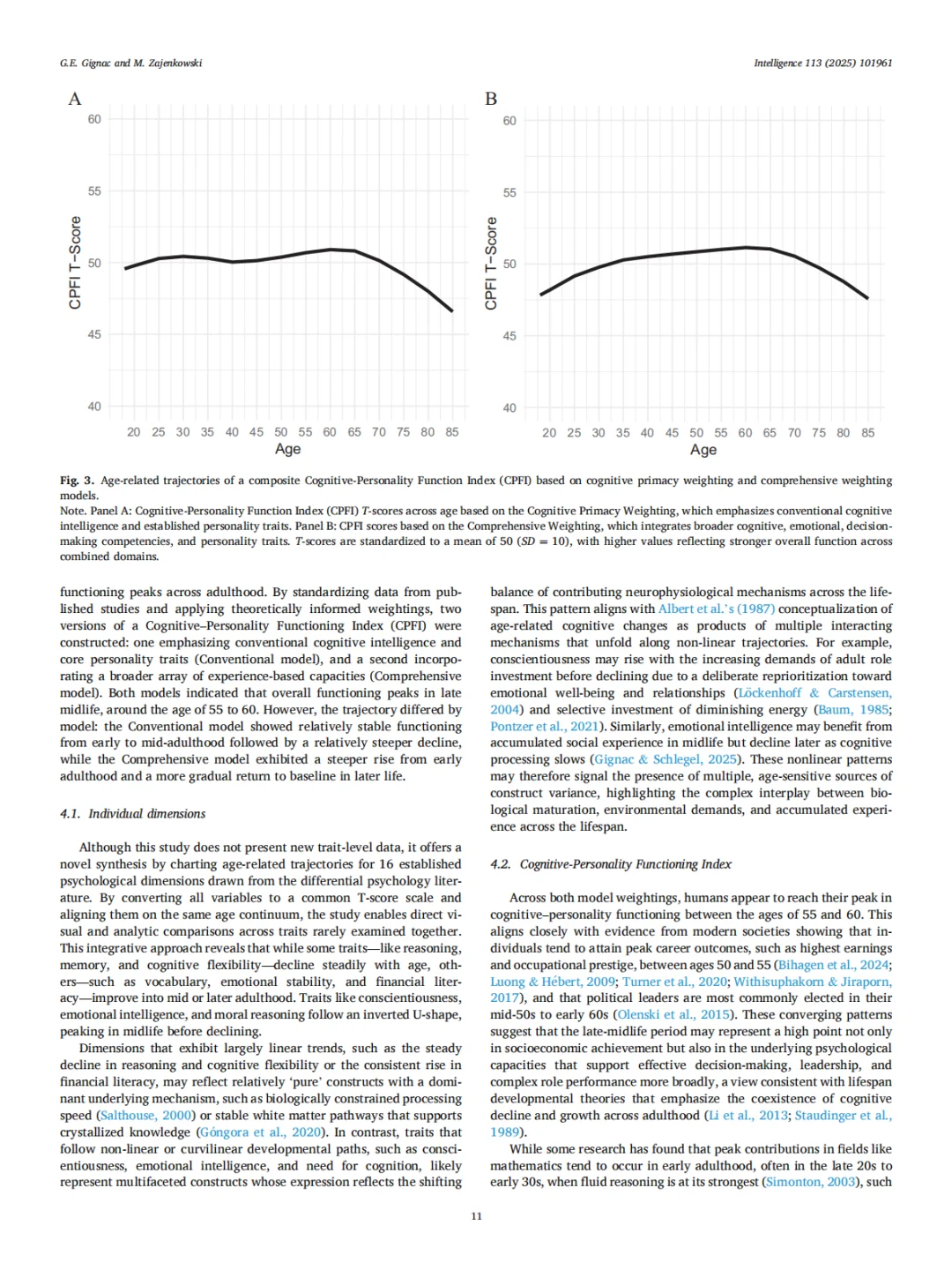 G.E. Gignac and M. Zajenkowski

Intelligence 113 (2025) 101961

A

60

55

50

45

40

CPFI T−Score

20 25 30 35 40 45 50 55 60 65 70 75 80 85

Age

B

60

55

50

45

40

CPFI T−Score

20 25 30 35 40 45 50 55 60 65 70 75 80 85

Age

Fig. 3. Age-related trajectories of a composite Cognitive-Personality Function Index (CPFI) based on cognitive primacy weighting and comprehensive weighting models.

Note. Panel A: Cognitive-Personality Function Index (CPFI) T-scores across age based on the Cognitive Primacy Weighting, which emphasizes conventional cognitive intelligence and established personality traits. Panel B: CPFI scores based on the Comprehensive Weighting, which integrates broader cognitive, emotional, decision-making competencies, and personality traits. T-scores are standardized to a mean of 50 ($SD = 10$), with higher values reflecting stronger overall function across combined domains.

functioning peaks across adulthood. By standardizing data from published studies and applying theoretically informed weightings, two versions of a Cognitive–Personality Functioning Index (CPFI) were constructed: one emphasizing conventional cognitive intelligence and core personality traits (Conventional model), and a second incorporating a broader array of experience-based capacities (Comprehensive model). Both models indicated that overall functioning peaks in late midlife, around the age of 55 to 60. However, the trajectory differed by model: the Conventional model showed relatively stable functioning from early to mid-adulthood followed by a relatively steeper decline, while the Comprehensive model exhibited a steeper rise from early adulthood and a more gradual return to baseline in later life.

4.1. Individual dimensions

Although this study does not present new trait-level data, it offers a novel synthesis by charting age-related trajectories for 16 established psychological dimensions drawn from the differential psychology literature. By converting all variables to a common T-score scale and aligning them on the same age continuum, the study enables direct visual and analytic comparisons across traits rarely examined together. This integrative approach reveals that while some traits—like reasoning, memory, and cognitive flexibility—decline steadily with age, others—such as vocabulary, emotional stability, and financial literacy—improve into mid or later adulthood. Traits like conscientiousness, emotional intelligence, and moral reasoning follow an inverted U-shape, peaking in midlife before declining.

Dimensions that exhibit largely linear trends, such as the steady decline in reasoning and cognitive flexibility or the consistent rise in financial literacy, may reflect relatively 'pure' constructs with a dominant underlying mechanism, such as biologically constrained processing speed (Salthouse, 2000) or stable white matter pathways that supports crystallized knowledge (Góngora et al., 2020). In contrast, traits that follow non-linear or curvilinear developmental paths, such as conscientiousness, emotional intelligence, and need for cognition, likely represent multifaceted constructs whose expression reflects the shifting

balance of contributing neurophysiological mechanisms across the lifespan. This pattern aligns with Albert et al.'s (1987) conceptualization of age-related cognitive changes as products of multiple interacting mechanisms that unfold along non-linear trajectories. For example, conscientiousness may rise with the increasing demands of adult role investment before declining due to a deliberate reprioritization toward emotional well-being and relationships (Löckenhoff & Carstensen, 2004) and selective investment of diminishing energy (Baum, 1985; Pontzer et al., 2021). Similarly, emotional intelligence may benefit from accumulated social experience in midlife but decline later as cognitive processing slows (Gignac & Schlegel, 2025). These nonlinear patterns may therefore signal the presence of multiple, age-sensitive sources of construct variance, highlighting the complex interplay between biological maturation, environmental demands, and accumulated experience across the lifespan.

4.2. Cognitive-Personality Functioning Index

Across both model weightings, humans appear to reach their peak in cognitive–personality functioning between the ages of 55 and 60. This aligns closely with evidence from modern societies showing that individuals tend to attain peak career outcomes, such as highest earnings and occupational prestige, between ages 50 and 55 (Bihagen et al., 2024; Luong & Hébert, 2009; Turner et al., 2020; Withisuphakorn & Jiraporn, 2017), and that political leaders are most commonly elected in their mid-50s to early 60s (Olenski et al., 2015). These converging patterns suggest that the late-midlife period may represent a high point not only in socioeconomic achievement but also in the underlying psychological capacities that support effective decision-making, leadership, and complex role performance more broadly, a view consistent with lifespan developmental theories that emphasize the coexistence of cognitive decline and growth across adulthood (Li et al., 2013; Staudinger et al., 1989).

While some research has found that peak contributions in fields like mathematics tend to occur in early adulthood, often in the late 20s to early 30s, when fluid reasoning is at its strongest (Simonton, 2003), such

11